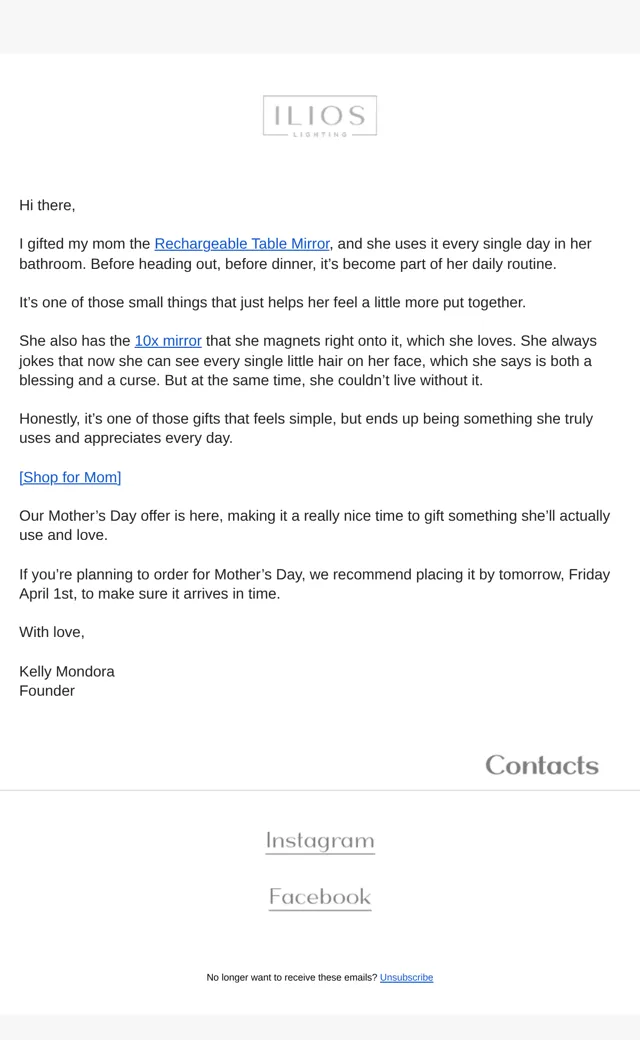 ILIOS
LIGHTING

Hi there,

I gifted my mom the Rechargeable Table Mirror, and she uses it every single day in her bathroom. Before heading out, before dinner, it's become part of her daily routine.

It's one of those small things that just helps her feel a little more put together.

She also has the 10x mirror that she magnets right onto it, which she loves. She always jokes that now she can see every single little hair on her face, which she says is both a blessing and a curse. But at the same time, she couldn't live without it.

Honestly, it's one of those gifts that feels simple, but ends up being something she truly uses and appreciates every day.

[Shop for Mom]

Our Mother's Day offer is here, making it a really nice time to gift something she'll actually use and love.

If you're planning to order for Mother's Day, we recommend placing it by tomorrow, Friday April 1st, to make sure it arrives in time.

With love,

Kelly Mondora
Founder

Contacts

Instagram

Facebook

No longer want to receive these emails? Unsubscribe